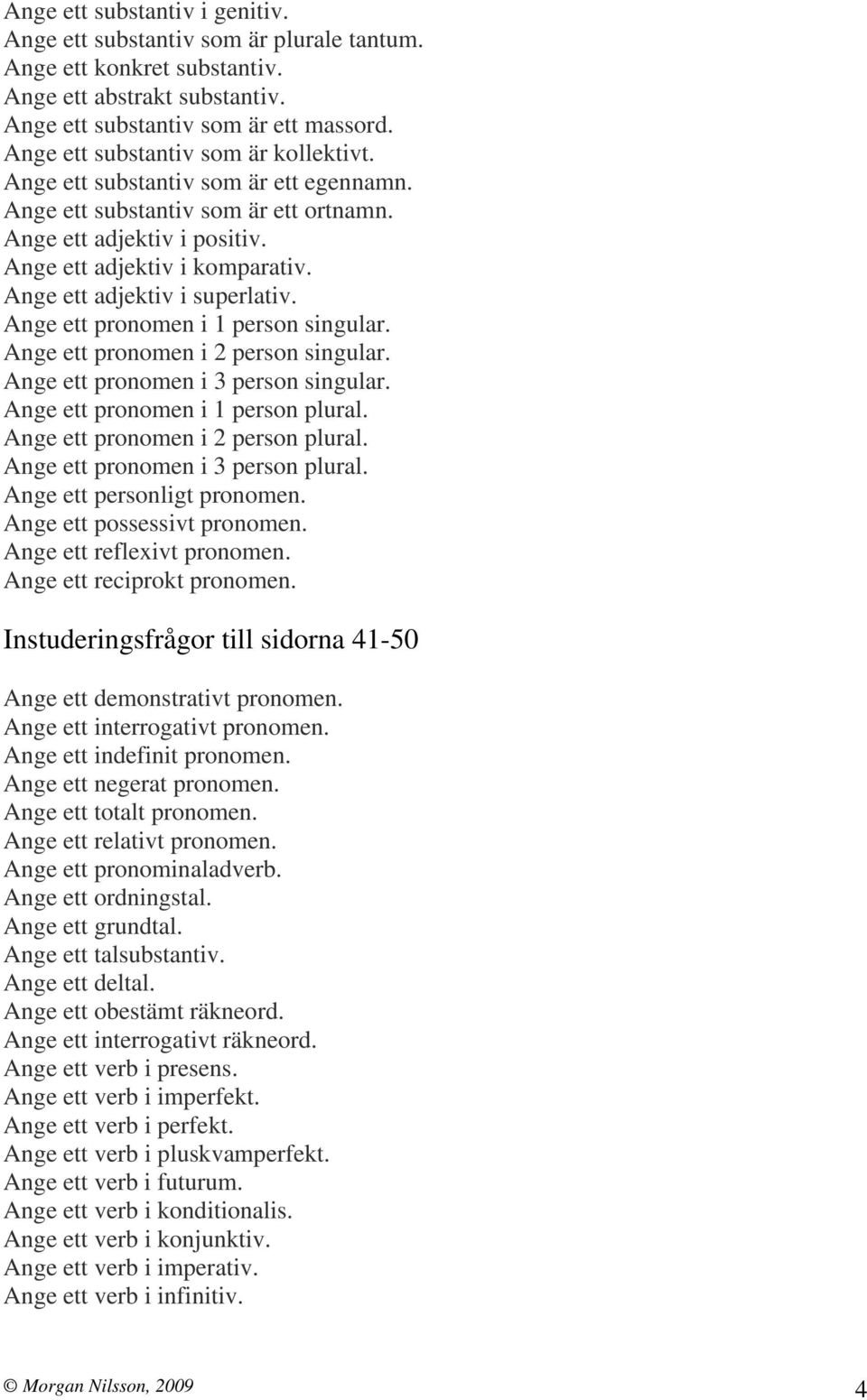 Ange ett substantiv i genitiv.
Ange ett substantiv som är plurale tantum.
Ange ett konkret substantiv.
Ange ett abstrakt substantiv.
Ange ett substantiv som är ett massord.
Ange ett substantiv som är kollektivt.
Ange ett substantiv som är ett egennamn.
Ange ett substantiv som är ett ortnamn.
Ange ett adjektiv i positiv.
Ange ett adjektiv i komparativ.
Ange ett adjektiv i superlativ.
Ange ett pronomen i 1 person singular.
Ange ett pronomen i 2 person singular.
Ange ett pronomen i 3 person singular.
Ange ett pronomen i 1 person plural.
Ange ett pronomen i 2 person plural.
Ange ett pronomen i 3 person plural.
Ange ett personligt pronomen.
Ange ett possessivt pronomen.
Ange ett reflexivt pronomen.
Ange ett reciprokt pronomen.

Instuderingsfrågor till sidorna 41-50

Ange ett demonstrativt pronomen.
Ange ett interrogativt pronomen.
Ange ett indefinit pronomen.
Ange ett negerat pronomen.
Ange ett totalt pronomen.
Ange ett relativt pronomen.
Ange ett pronominaladverb.
Ange ett ordningstal.
Ange ett grundtal.
Ange ett talsubstantiv.
Ange ett deltal.
Ange ett obestämt räkneord.
Ange ett interrogativt räkneord.
Ange ett verb i presens.
Ange ett verb i imperfekt.
Ange ett verb i perfekt.
Ange ett verb i pluskvamperfekt.
Ange ett verb i futurum.
Ange ett verb i konditionalis.
Ange ett verb i konjunktiv.
Ange ett verb i imperativ.
Ange ett verb i infinitiv.

© Morgan Nilsson, 2009 4